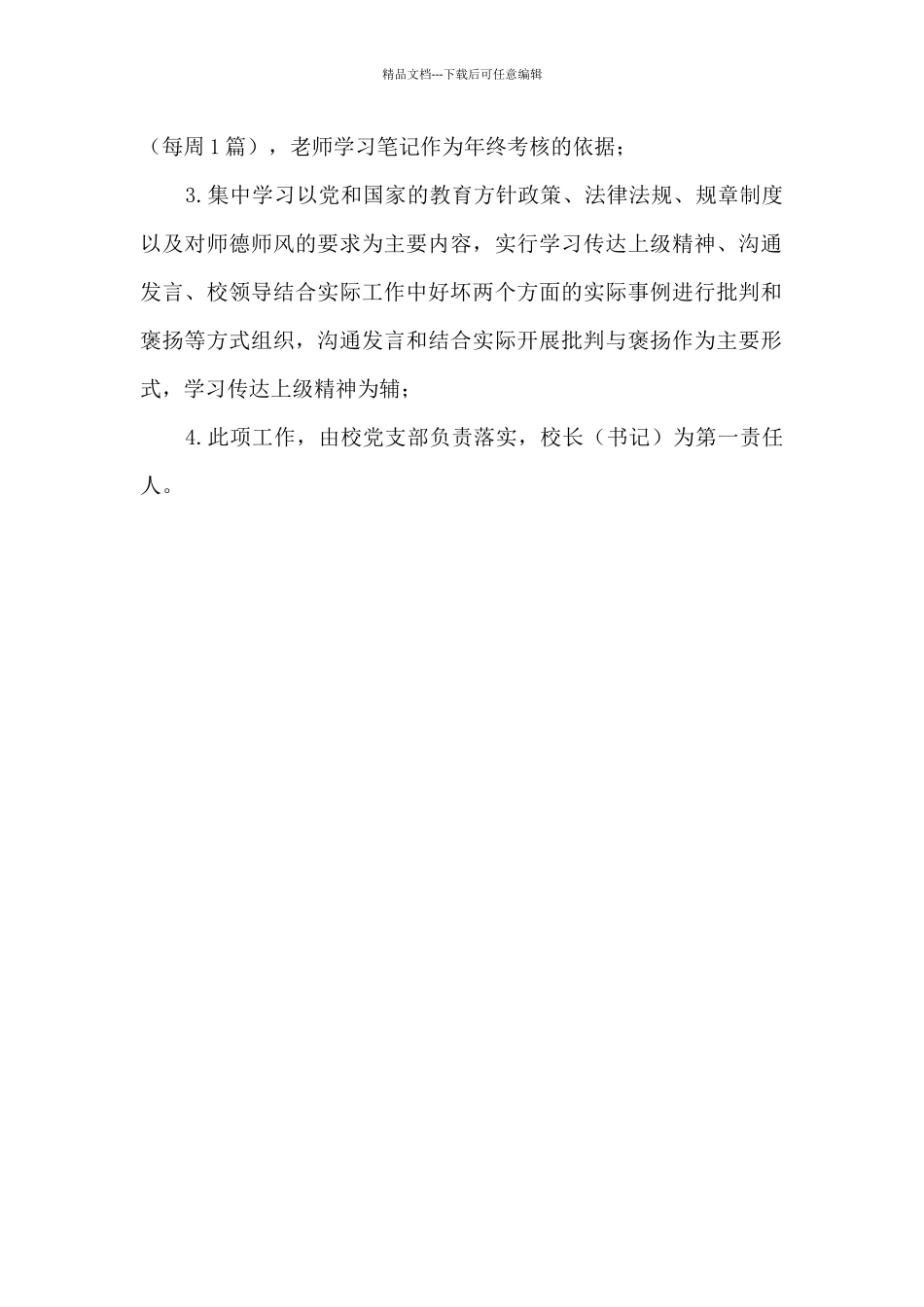 精品文档---下载后可任意编辑

（每周1篇），老师学习笔记作为年终考核的依据；

3.集中学习以党和国家的教育方针政策、法律法规、规章制度以及对师德师风的要求为主要内容，实行学习传达上级精神、沟通发言、校领导结合实际工作中好坏两个方面的实际事例进行批判和褒扬等方式组织，沟通发言和结合实际开展批判与褒扬作为主要形式，学习传达上级精神为辅；

4.此项工作，由校党支部负责落实，校长（书记）为第一责任人。